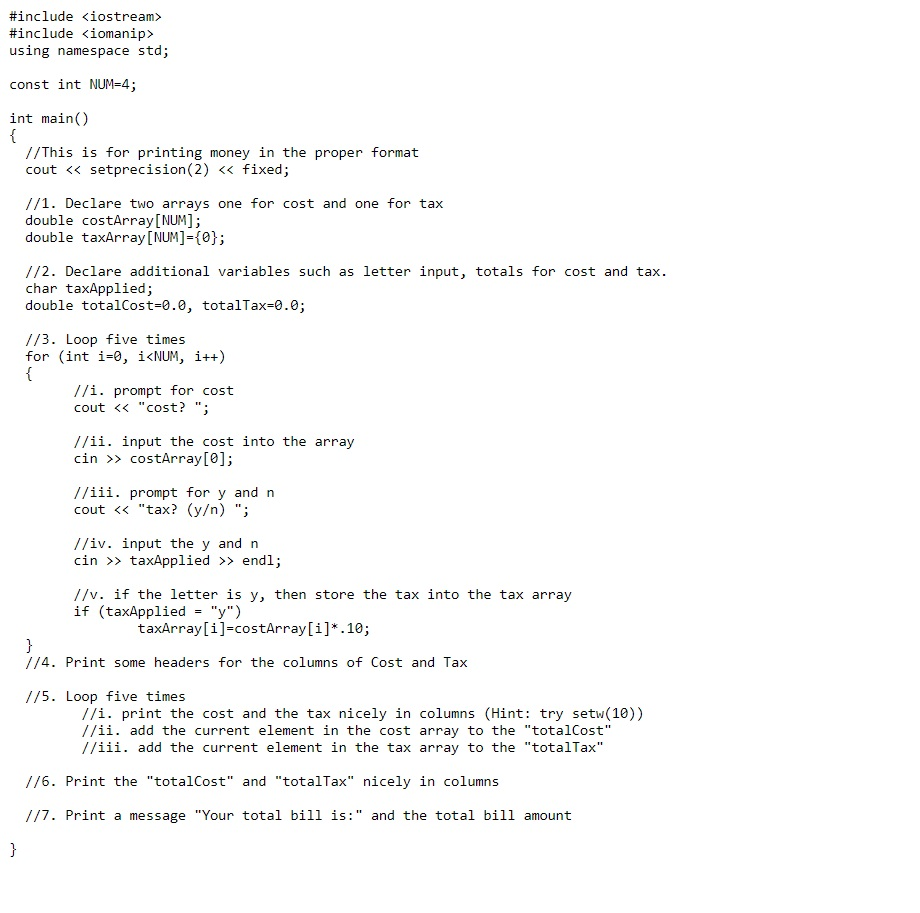 #include <iostream>
#include <iomanip>
using namespace std;

const int NUM=4;

int main()
{
  //This is for printing money in the proper format
  cout << setprecision(2) << fixed;

  //1. Declare two arrays one for cost and one for tax
  double costArray[NUM];
  double taxArray[NUM]={0};

  //2. Declare additional variables such as letter input, totals for cost and tax.
  char taxApplied;
  double totalCost=0.0, totalTax=0.0;

  //3. Loop five times
  for (int i=0, i<NUM, i++)
  {
        //i. prompt for cost
        cout << "cost? ";

        //ii. input the cost into the array
        cin >> costArray[0];

        //iii. prompt for y and n
        cout << "tax? (y/n) ";

        //iv. input the y and n
        cin >> taxApplied >> endl;

        //v. if the letter is y, then store the tax into the tax array
        if (taxApplied = "y")
                taxArray[i]=costArray[i]*.10;
  }
  //4. Print some headers for the columns of Cost and Tax

  //5. Loop five times
         //i. print the cost and the tax nicely in columns (Hint: try setw(10))
         //ii. add the current element in the cost array to the "totalCost"
         //iii. add the current element in the tax array to the "totalTax"

  //6. Print the "totalCost" and "totalTax" nicely in columns

  //7. Print a message "Your total bill is:" and the total bill amount

}